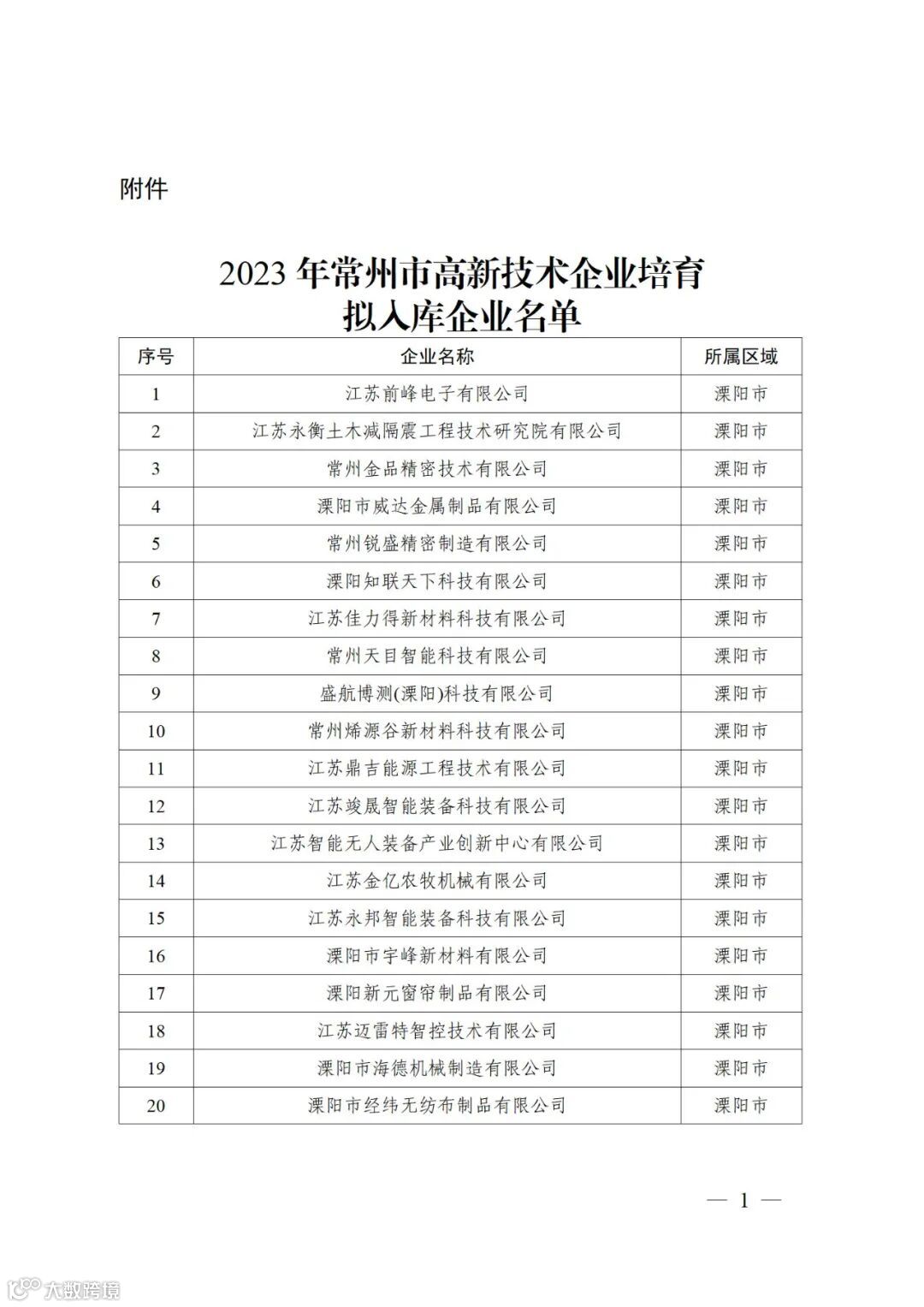 附件

2023 年常州市高新技术企业培育拟入库企业名单

| 序号 | 企业名称 | 所属区域 |
|---|---|---|
| 1 | 江苏前峰电子有限公司 | 溧阳市 |
| 2 | 江苏永衡土木减隔震工程技术研究院有限公司 | 溧阳市 |
| 3 | 常州金品精密技术有限公司 | 溧阳市 |
| 4 | 溧阳市威达金属制品有限公司 | 溧阳市 |
| 5 | 常州锐盛精密制造有限公司 | 溧阳市 |
| 6 | 溧阳知联天下科技有限公司 | 溧阳市 |
| 7 | 江苏佳力得新材料科技有限公司 | 溧阳市 |
| 8 | 常州天目智能科技有限公司 | 溧阳市 |
| 9 | 盛航博测(溧阳)科技有限公司 | 溧阳市 |
| 10 | 常州烯源谷新材料科技有限公司 | 溧阳市 |
| 11 | 江苏鼎吉能源工程技术有限公司 | 溧阳市 |
| 12 | 江苏竣晟智能装备科技有限公司 | 溧阳市 |
| 13 | 江苏智能无人装备产业创新中心有限公司 | 溧阳市 |
| 14 | 江苏金亿农牧机械有限公司 | 溧阳市 |
| 15 | 江苏永邦智能装备科技有限公司 | 溧阳市 |
| 16 | 溧阳市宇峰新材料有限公司 | 溧阳市 |
| 17 | 溧阳新元窗帘制品有限公司 | 溧阳市 |
| 18 | 江苏迈雷特智控技术有限公司 | 溧阳市 |
| 19 | 溧阳市海德机械制造有限公司 | 溧阳市 |
| 20 | 溧阳市经纬无纺布制品有限公司 | 溧阳市 |

— 1 —

大数跨境